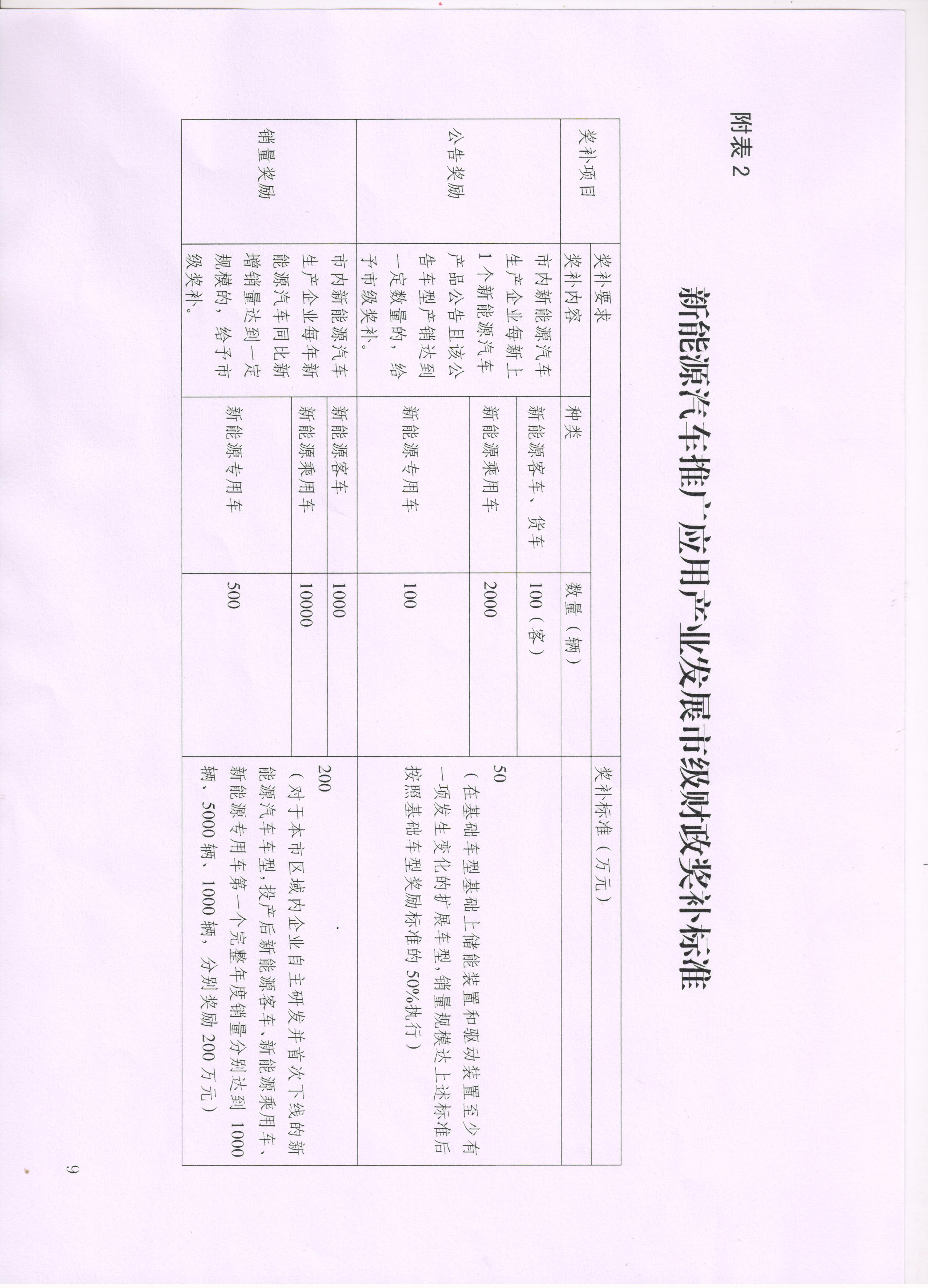 附表2

新能源汽车推广应用产业发展市级财政奖补标准

| 奖补项目 | 奖补要求 |  |  | 奖补标准（万元） |
|---|---|---|---|---|
|  | 奖补内容 | 种类 | 数量（辆） |  |
| 公告奖励 | 市内新能源汽车生产企业每新上1个新能源汽车产品公告且该公告车型产销达到一定数量的，给予市级奖补。 | 新能源客车、货车 | 100（客） | 50（在基础车型基础上储能装置和驱动装置至少有一项发生变化的扩展车型，销量规模达上述标准后按照基础车型奖励标准的50%执行） |
|  |  | 新能源乘用车 | 2000 |  |
|  |  | 新能源专用车 | 100 |  |
| 销量奖励 | 市内新能源汽车生产企业每年新能源汽车同比新增销量达到一定规模的，给予市级奖补。 | 新能源客车 | 1000 | 200（对于本市区域内企业自主研发并首次下线的新能源汽车车型，投产后新能源客车、新能源乘用车、新能源专用车第一个完整年度销量分别达到1000辆、5000辆、1000辆，分别奖励200万元） |
|  |  | 新能源乘用车 | 10000 |  |
|  |  | 新能源专用车 | 500 |  |

9